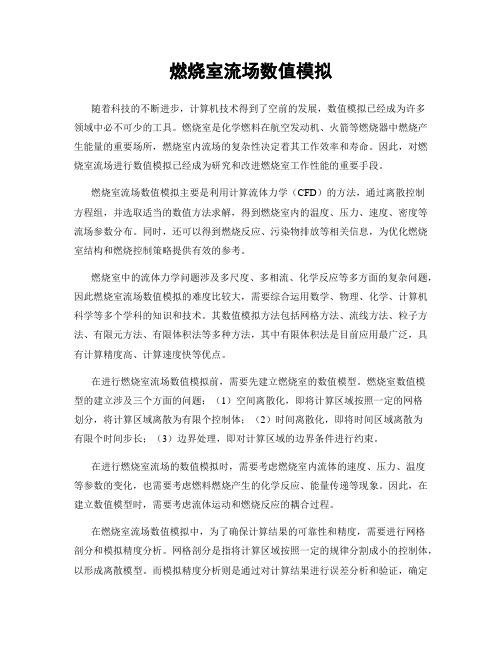 燃烧室流场数值模拟

随着科技的不断进步，计算机技术得到了空前的发展，数值模拟已经成为许多领域中必不可少的工具。燃烧室是化学燃料在航空发动机、火箭等燃烧器中燃烧产生能量的重要场所，燃烧室内流场的复杂性决定着其工作效率和寿命。因此，对燃烧室流场进行数值模拟已经成为研究和改进燃烧室工作性能的重要手段。

燃烧室流场数值模拟主要是利用计算流体力学（CFD）的方法，通过离散控制方程组，并选取适当的数值方法求解，得到燃烧室内的温度、压力、速度、密度等流场参数分布。同时，还可以得到燃烧反应、污染物排放等相关信息，为优化燃烧室结构和燃烧控制策略提供有效的参考。

燃烧室中的流体力学问题涉及多尺度、多相流、化学反应等多方面的复杂问题，因此燃烧室流场数值模拟的难度比较大，需要综合运用数学、物理、化学、计算机科学等多个学科的知识和技术。其数值模拟方法包括网格方法、流线方法、粒子方法、有限元方法、有限体积法等多种方法，其中有限体积法是目前应用最广泛，具有计算精度高、计算速度快等优点。

在进行燃烧室流场数值模拟前，需要先建立燃烧室的数值模型。燃烧室数值模型的建立涉及三个方面的问题：（1）空间离散化，即将计算区域按照一定的网格划分，将计算区域离散为有限个控制体；（2）时间离散化，即将时间区域离散为有限个时间步长；（3）边界处理，即对计算区域的边界条件进行约束。

在进行燃烧室流场的数值模拟时，需要考虑燃烧室内流体的速度、压力、温度等参数的变化，也需要考虑燃料燃烧产生的化学反应、能量传递等现象。因此，在建立数值模型时，需要考虑流体运动和燃烧反应的耦合过程。

在燃烧室流场数值模拟中，为了确保计算结果的可靠性和精度，需要进行网格剖分和模拟精度分析。网格剖分是指将计算区域按照一定的规律分割成小的控制体，以形成离散模型。而模拟精度分析则是通过对计算结果进行误差分析和验证，确定